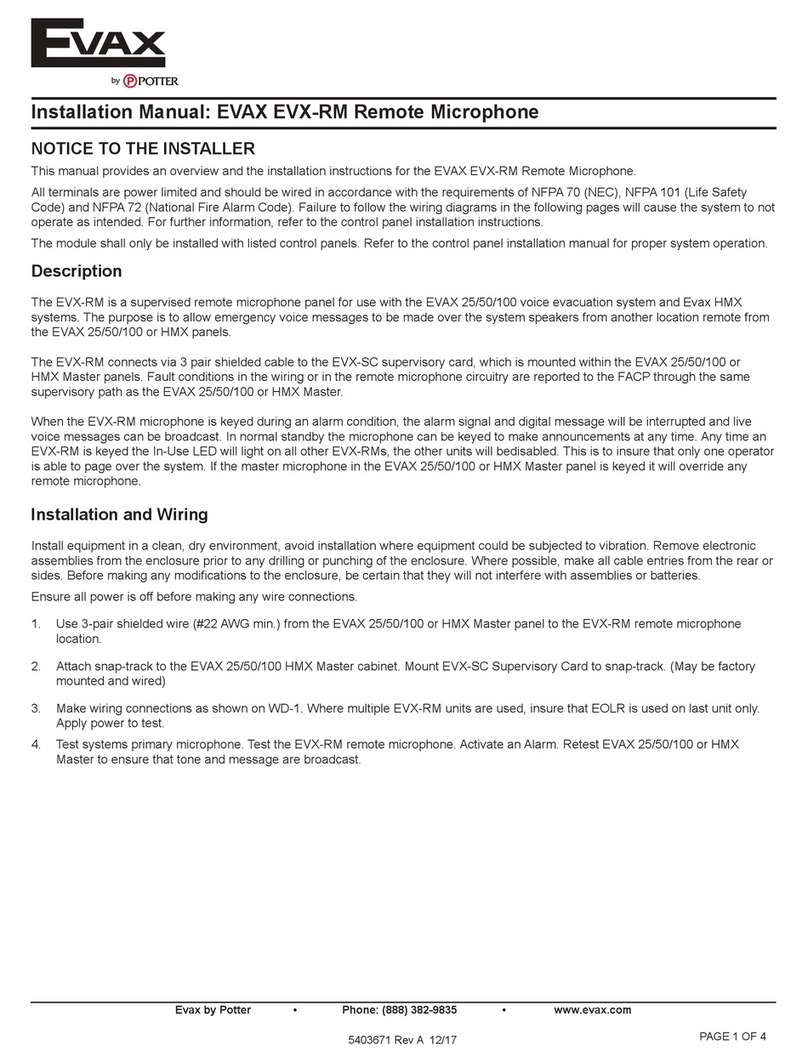 EVAX
by POTTER

Installation Manual: EVAX EVX-RM Remote Microphone

NOTICE TO THE INSTALLER

This manual provides an overview and the installation instructions for the EVAX EVX-RM Remote Microphone.

All terminals are power limited and should be wired in accordance with the requirements of NFPA 70 (NEC), NFPA 101 (Life Safety Code) and NFPA 72 (National Fire Alarm Code). Failure to follow the wiring diagrams in the following pages will cause the system to not operate as intended. For further information, refer to the control panel installation instructions.

The module shall only be installed with listed control panels. Refer to the control panel installation manual for proper system operation.

Description

The EVX-RM is a supervised remote microphone panel for use with the EVAX 25/50/100 voice evacuation system and Evax HMX systems. The purpose is to allow emergency voice messages to be made over the system speakers from another location remote from the EVAX 25/50/100 or HMX panels.

The EVX-RM connects via 3 pair shielded cable to the EVX-SC supervisory card, which is mounted within the EVAX 25/50/100 or HMX Master panels. Fault conditions in the wiring or in the remote microphone circuitry are reported to the FACP through the same supervisory path as the EVAX 25/50/100 or HMX Master.

When the EVX-RM microphone is keyed during an alarm condition, the alarm signal and digital message will be interrupted and live voice messages can be broadcast. In normal standby the microphone can be keyed to make announcements at any time. Any time an EVX-RM is keyed the In-Use LED will light on all other EVX-RMs, the other units will bedisabled. This is to insure that only one operator is able to page over the system. If the master microphone in the EVAX 25/50/100 or HMX Master panel is keyed it will override any remote microphone.

Installation and Wiring

Install equipment in a clean, dry environment, avoid installation where equipment could be subjected to vibration. Remove electronic assemblies from the enclosure prior to any drilling or punching of the enclosure. Where possible, make all cable entries from the rear or sides. Before making any modifications to the enclosure, be certain that they will not interfere with assemblies or batteries.

Ensure all power is off before making any wire connections.

1. Use 3-pair shielded wire (#22 AWG min.) from the EVAX 25/50/100 or HMX Master panel to the EVX-RM remote microphone location.

2. Attach snap-track to the EVAX 25/50/100 HMX Master cabinet. Mount EVX-SC Supervisory Card to snap-track. (May be factory mounted and wired)

3. Make wiring connections as shown on WD-1. Where multiple EVX-RM units are used, insure that EOLR is used on last unit only. Apply power to test.

4. Test systems primary microphone. Test the EVX-RM remote microphone. Activate an Alarm. Retest EVAX 25/50/100 or HMX Master to ensure that tone and message are broadcast.

Evax by Potter • Phone: (888) 382-9835 • www.evax.com

5403671 Rev A 12/17

PAGE 1 OF 4